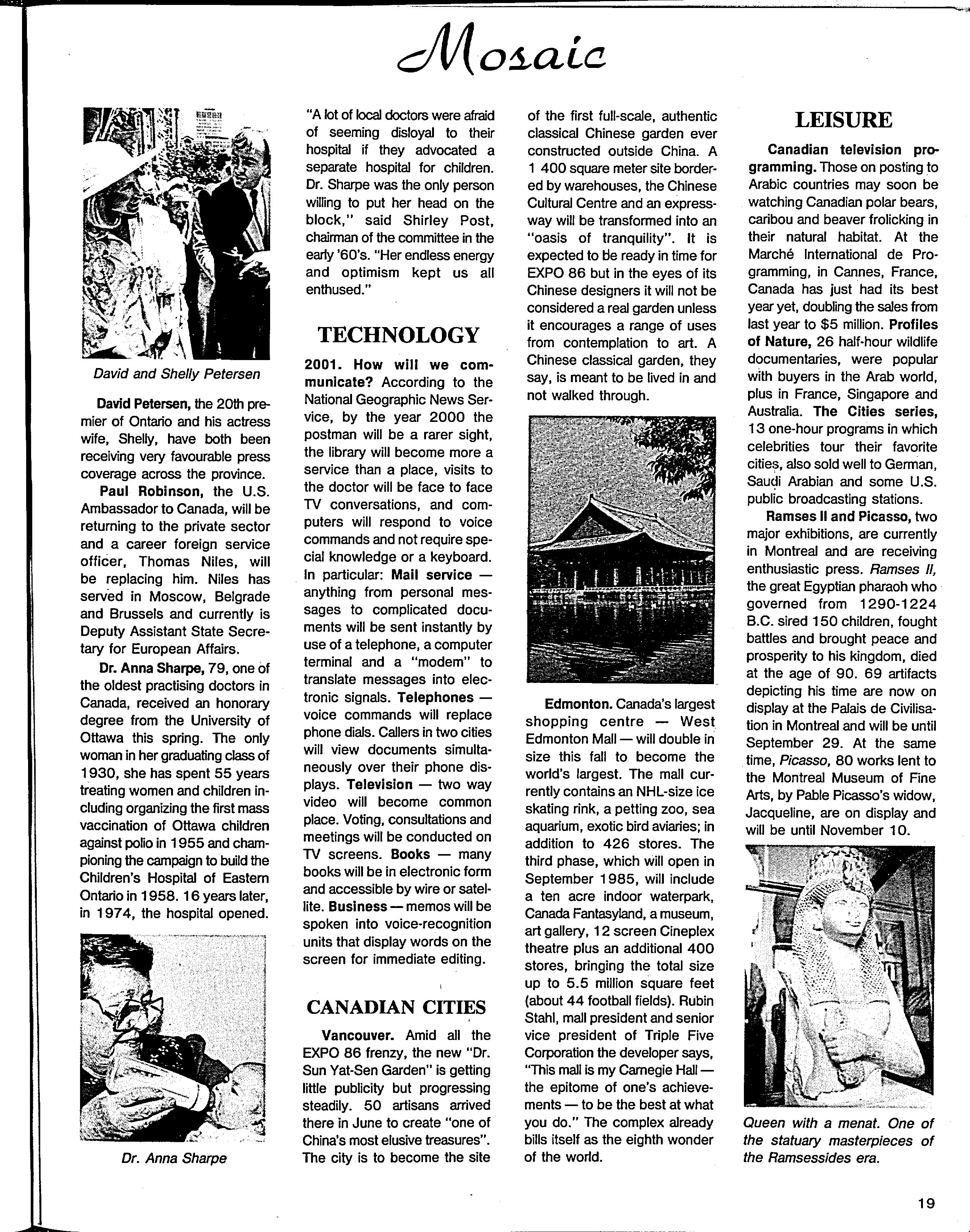 Mosaic

David and Shelly Petersen

David Petersen, the 20th premier of Ontario and his actress wife, Shelly, have both been receiving very favourable press coverage across the province.

Paul Robinson, the U.S. Ambassador to Canada, will be returning to the private sector and a career foreign service officer, Thomas Niles, will be replacing him. Niles has served in Moscow, Belgrade and Brussels and currently is Deputy Assistant State Secretary for European Affairs.

Dr. Anna Sharpe, 79, one of the oldest practising doctors in Canada, received an honorary degree from the University of Ottawa this spring. The only woman in her graduating class of 1930, she has spent 55 years treating women and children including organizing the first mass vaccination of Ottawa children against polio in 1955 and championing the campaign to build the Children's Hospital of Eastern Ontario in 1958. 16 years later, in 1974, the hospital opened.

Dr. Anna Sharpe

"A lot of local doctors were afraid of seeming disloyal to their hospital if they advocated a separate hospital for children. Dr. Sharpe was the only person willing to put her head on the block," said Shirley Post, chairman of the committee in the early '60's. "Her endless energy and optimism kept us all enthused."

TECHNOLOGY

2001. How will we communicate? According to the National Geographic News Service, by the year 2000 the postman will be a rarer sight, the library will become more a service than a place, visits to the doctor will be face to face TV conversations, and computers will respond to voice commands and not require special knowledge or a keyboard. In particular: Mail service — anything from personal messages to complicated documents will be sent instantly by use of a telephone, a computer terminal and a "modem" to translate messages into electronic signals. Telephones — voice commands will replace phone dials. Callers in two cities will view documents simultaneously over their phone displays. Television — two way video will become common place. Voting, consultations and meetings will be conducted on TV screens. Books — many books will be in electronic form and accessible by wire or satellite. Business — memos will be spoken into voice-recognition units that display words on the screen for immediate editing.

CANADIAN CITIES

Vancouver. Amid all the EXPO 86 frenzy, the new "Dr. Sun Yat-Sen Garden" is getting little publicity but progressing steadily. 50 artisans arrived there in June to create "one of China's most elusive treasures". The city is to become the site of the first full-scale, authentic classical Chinese garden ever constructed outside China. A 1 400 square meter site bordered by warehouses, the Chinese Cultural Centre and an expressway will be transformed into an "oasis of tranquility". It is expected to be ready in time for EXPO 86 but in the eyes of its Chinese designers it will not be considered a real garden unless it encourages a range of uses from contemplation to art. A Chinese classical garden, they say, is meant to be lived in and not walked through.

Edmonton. Canada's largest shopping centre — West Edmonton Mall — will double in size this fall to become the world's largest. The mall currently contains an NHL-size ice skating rink, a petting zoo, sea aquarium, exotic bird aviaries; in addition to 426 stores. The third phase, which will open in September 1985, will include a ten acre indoor waterpark, Canada Fantasyland, a museum, art gallery, 12 screen Cineplex theatre plus an additional 400 stores, bringing the total size up to 5.5 million square feet (about 44 football fields). Rubin Stahl, mall president and senior vice president of Triple Five Corporation the developer says, "This mall is my Carnegie Hall — the epitome of one's achievements — to be the best at what you do." The complex already bills itself as the eighth wonder of the world.

LEISURE

Canadian television programming. Those on posting to Arabic countries may soon be watching Canadian polar bears, caribou and beaver frolicking in their natural habitat. At the Marché International de Programming, in Cannes, France, Canada has just had its best year yet, doubling the sales from last year to $5 million. Profiles of Nature, 26 half-hour wildlife documentaries, were popular with buyers in the Arab world, plus in France, Singapore and Australia. The Cities series, 13 one-hour programs in which celebrities tour their favorite cities, also sold well to German, Saudi Arabian and some U.S. public broadcasting stations.

Ramses II and Picasso, two major exhibitions, are currently in Montreal and are receiving enthusiastic press. Ramses II, the great Egyptian pharaoh who governed from 1290-1224 B.C. sired 150 children, fought battles and brought peace and prosperity to his kingdom, died at the age of 90. 69 artifacts depicting his time are now on display at the Palais de Civilisation in Montreal and will be until September 29. At the same time, Picasso, 80 works lent to the Montreal Museum of Fine Arts, by Pable Picasso's widow, Jacqueline, are on display and will be until November 10.

Queen with a menat. One of the statuary masterpieces of the Ramsessides era.

19